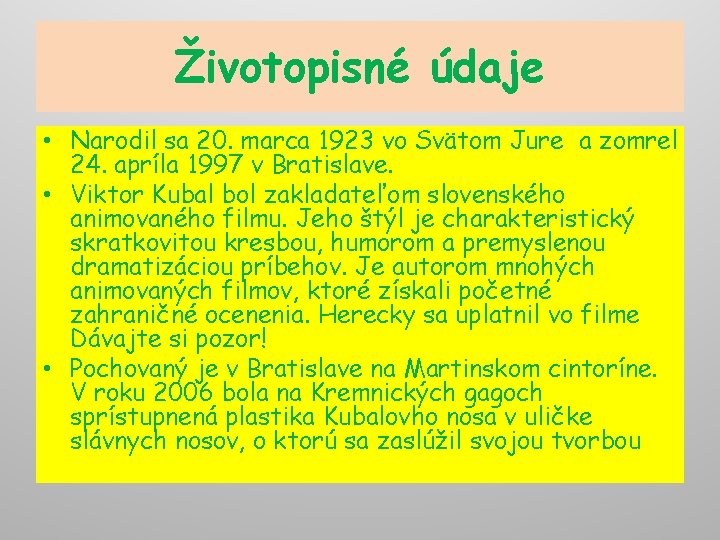 Životopisné údaje

• Narodil sa 20. marca 1923 vo Svätom Jure a zomrel 24. apríla 1997 v Bratislave.
• Viktor Kubal bol zakladateľom slovenského animovaného filmu. Jeho štýl je charakteristický skratkovitou kresbou, humorom a premyslenou dramatizáciou príbehov. Je autorom mnohých animovaných filmov, ktoré získali početné zahraničné ocenenia. Herecky sa uplatnil vo filme Dávajte si pozor!
• Pochovaný je v Bratislave na Martinskom cintoríne. V roku 2006 bola na Kremnických gagoch sprístupnená plastika Kubalovho nosa v uličke slávnych nosov, o ktorú sa zaslúžil svojou tvorbou